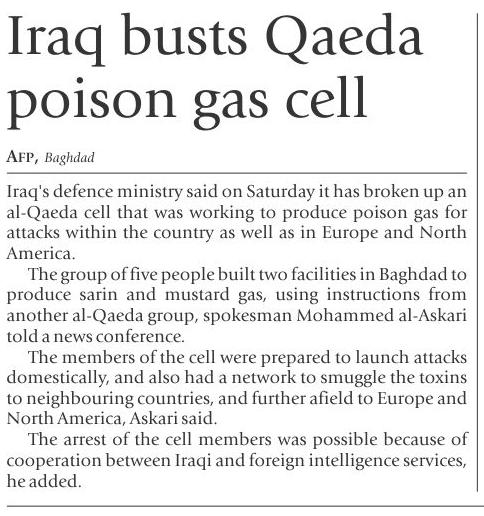 Iraq busts Qaeda poison gas cell

AFP, Baghdad

Iraq's defence ministry said on Saturday it has broken up an al-Qaeda cell that was working to produce poison gas for attacks within the country as well as in Europe and North America.

The group of five people built two facilities in Baghdad to produce sarin and mustard gas, using instructions from another al-Qaeda group, spokesman Mohammed al-Askari told a news conference.

The members of the cell were prepared to launch attacks domestically, and also had a network to smuggle the toxins to neighbouring countries, and further afield to Europe and North America, Askari said.

The arrest of the cell members was possible because of cooperation between Iraqi and foreign intelligence services, he added.